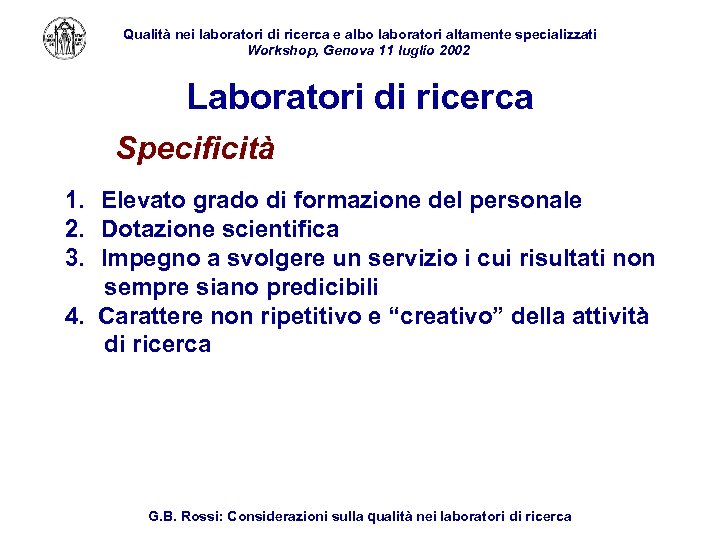 Qualità nei laboratori di ricerca e albo laboratori altamente specializzati
Workshop, Genova 11 luglio 2002

Laboratori di ricerca

Specificità

1. Elevato grado di formazione del personale
2. Dotazione scientifica
3. Impegno a svolgere un servizio i cui risultati non sempre siano predicibili
4. Carattere non ripetitivo e “creativo” della attività di ricerca

G.B. Rossi: Considerazioni sulla qualità nei laboratori di ricerca